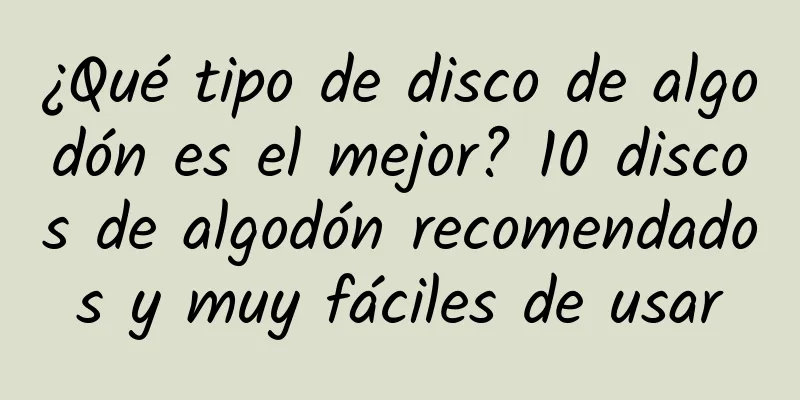 ¿Qué tipo de disco de algodón es el mejor? 10 discos de algodón recomendados y muy fáciles de usar